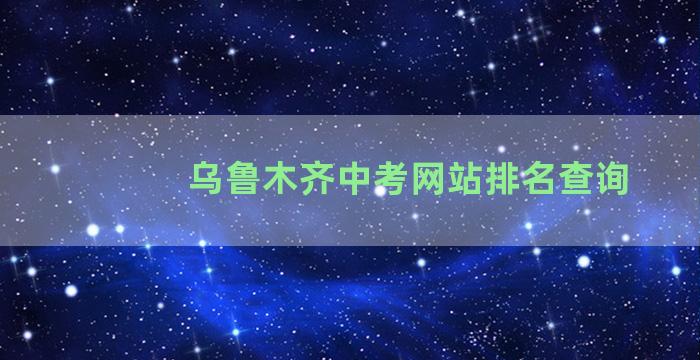 乌鲁木齐中考网站排名查询